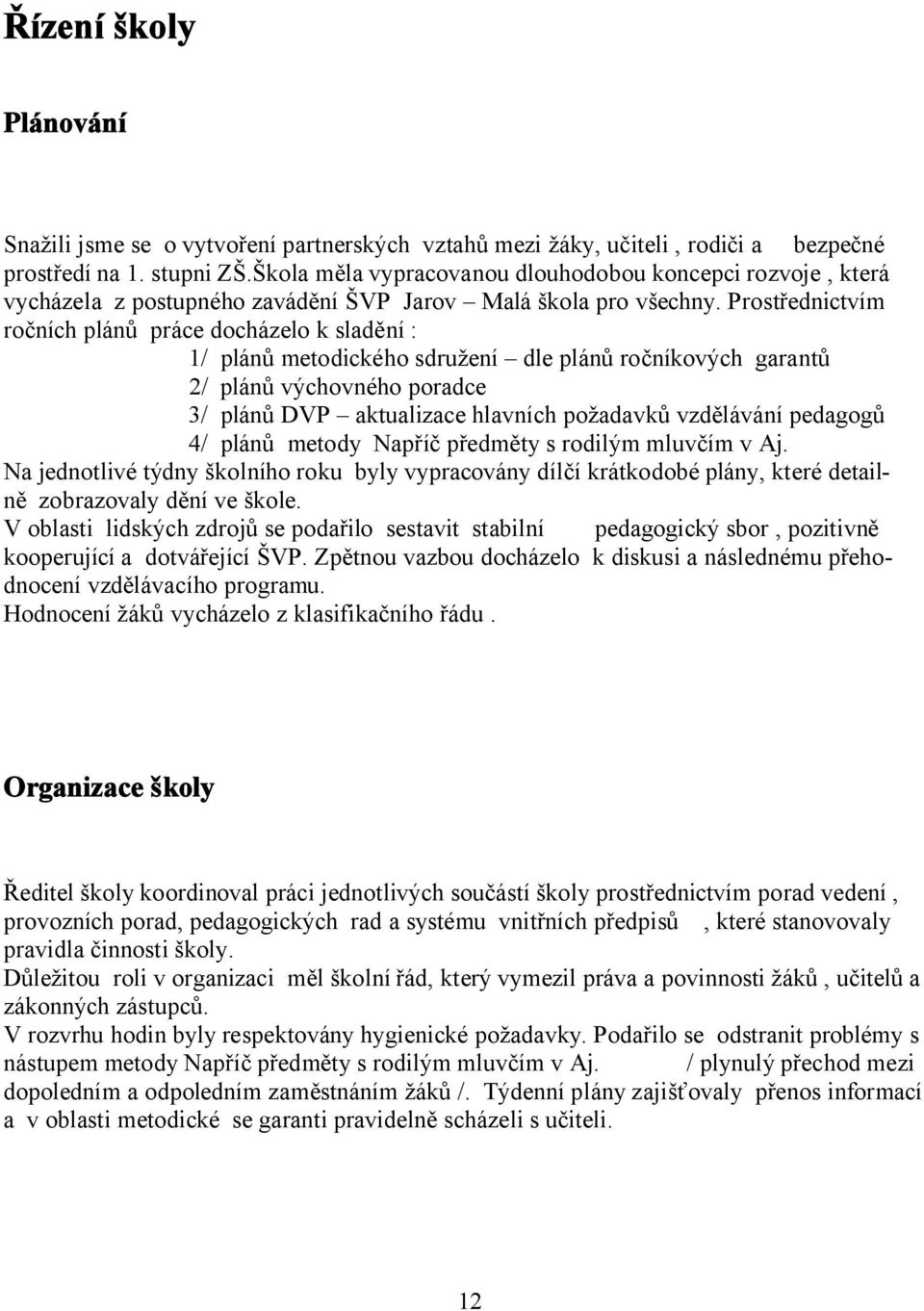 Řízení školy

Plánování

Snažili jsme se o vytvoření partnerských vztahů mezi žáky, učiteli , rodiči a bezpečné prostředí na 1. stupni ZŠ.Škola měla vypracovanou dlouhodobou koncepci rozvoje , která vycházela z postupného zavádění ŠVP Jarov – Malá škola pro všechny. Prostřednictvím ročních plánů práce docházelo k sladění :
1/ plánů metodického sdružení – dle plánů ročníkových garantů
2/ plánů výchovného poradce
3/ plánů DVP – aktualizace hlavních požadavků vzdělávání pedagogů
4/ plánů metody Napříč předměty s rodilým mluvčím v Aj.
Na jednotlivé týdny školního roku byly vypracovány dílčí krátkodobé plány, které detailně zobrazovaly dění ve škole.
V oblasti lidských zdrojů se podařilo sestavit stabilní pedagogický sbor , pozitivně kooperující a dotvářející ŠVP. Zpětnou vazbou docházelo k diskusi a následnému přehodnocení vzdělávacího programu.
Hodnocení žáků vycházelo z klasifikačního řádu .

Organizace školy

Ředitel školy koordinoval práci jednotlivých součástí školy prostřednictvím porad vedení , provozních porad, pedagogických rad a systému vnitřních předpisů , které stanovovaly pravidla činnosti školy.
Důležitou roli v organizaci měl školní řád, který vymezil práva a povinnosti žáků , učitelů a zákonných zástupců.
V rozvrhu hodin byly respektovány hygienické požadavky. Podařilo se odstranit problémy s nástupem metody Napříč předměty s rodilým mluvčím v Aj. / plynulý přechod mezi dopoledním a odpoledním zaměstnáním žáků /. Týdenní plány zajišťovaly přenos informací a v oblasti metodické se garanti pravidelně scházeli s učiteli.

12